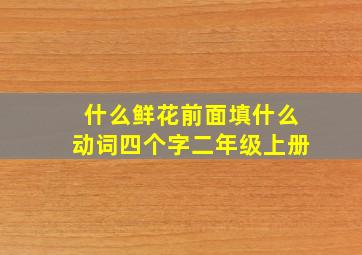 什么鲜花前面填什么
动词四个字二年级上册